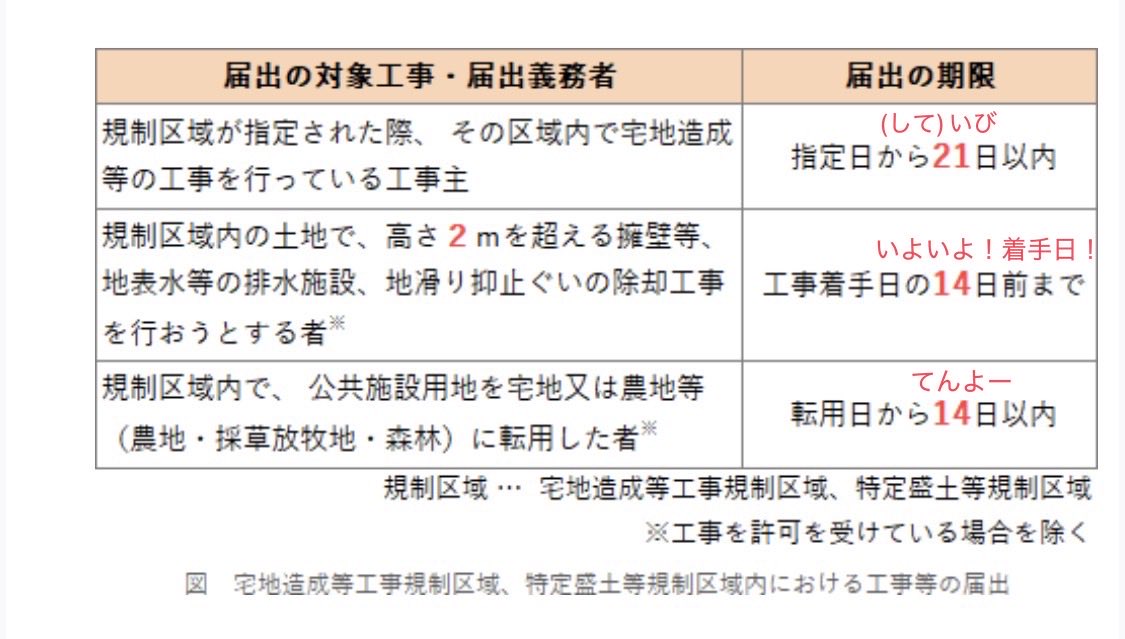 | 届出の対象工事・届出義務者 | 届出の期限 |
|---|---|
| 規制区域が指定された際、 その区域内で宅地造成等の工事を行っている工事主 | (して) いび 指定日から21日以内 |
| 規制区域内の土地で、高さ 2 mを超える擁壁等、地表水等の排水施設、地滑り抑止ぐいの除却工事を行おうとする者※ | いよいよ！着手日！ 工事着手日の14日前まで |
| 規制区域内で、 公共施設用地を宅地又は農地等（農地・採草放牧地・森林）に転用した者※ | てんよー 転用日から14日以内 |

規制区域 … 宅地造成等工事規制区域、特定盛土等規制区域

※工事を許可を受けている場合を除く

図 宅地造成等工事規制区域、特定盛土等規制区域内における工事等の届出